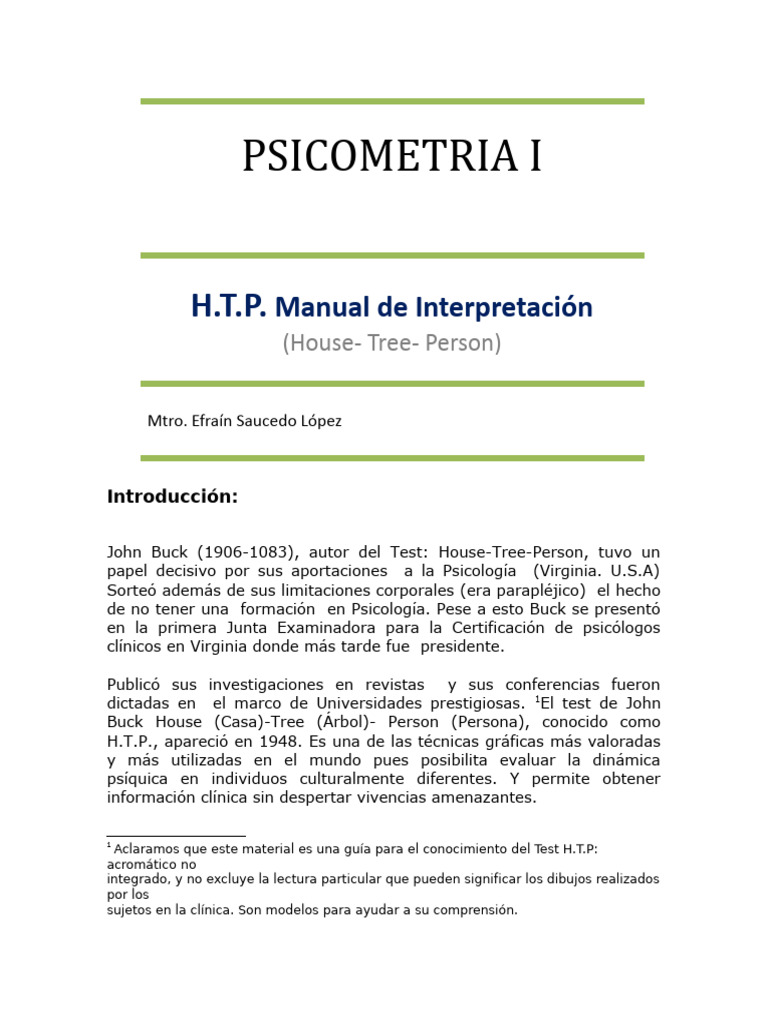 PSICOMETRIA I

H.T.P. Manual de Interpretación

(House- Tree- Person)

Mtro. Efraín Saucedo López

Introducción:

John Buck (1906-1083), autor del Test: House-Tree-Person, tuvo un papel decisivo por sus aportaciones a la Psicología (Virginia. U.S.A) Sorteó además de sus limitaciones corporales (era parapléjico) el hecho de no tener una formación en Psicología. Pese a esto Buck se presentó en la primera Junta Examinadora para la Certificación de psicólogos clínicos en Virginia donde más tarde fue presidente.

Publicó sus investigaciones en revistas y sus conferencias fueron dictadas en el marco de Universidades prestigiosas. $^1$El test de John Buck House (Casa)-Tree (Árbol)- Person (Persona), conocido como H.T.P., apareció en 1948. Es una de las técnicas gráficas más valoradas y más utilizadas en el mundo pues posibilita evaluar la dinámica psíquica en individuos culturalmente diferentes. Y permite obtener información clínica sin despertar vivencias amenazantes.

$^1$ Aclaramos que este material es una guía para el conocimiento del Test H.T.P: acromático no
integrado, y no excluye la lectura particular que pueden significar los dibujos realizados por los
sujetos en la clínica. Son modelos para ayudar a su comprensión.